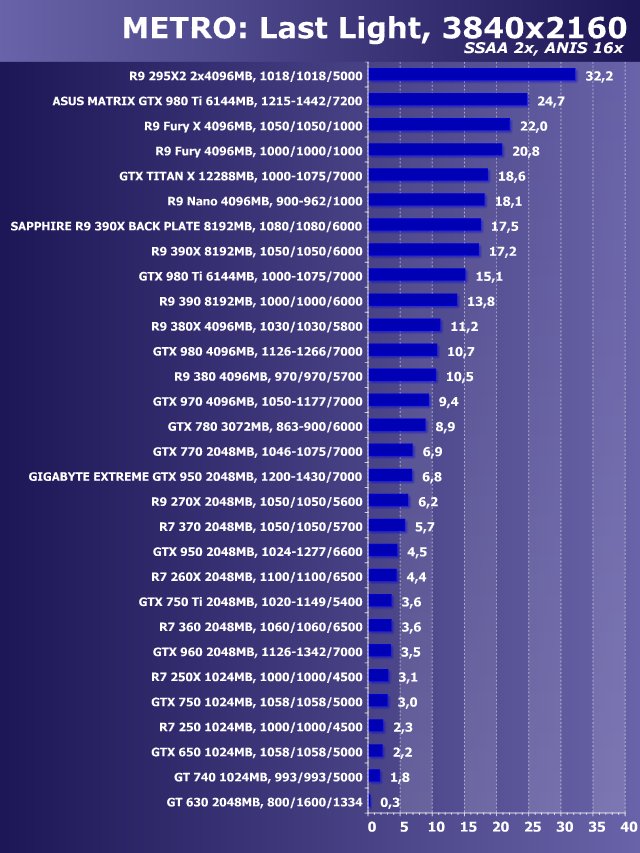 METRO: Last Light, 3840x2160
SSAA 2x, ANIS 16x

R9 295X2 2x4096MB, 1018/1018/5000 32,2
ASUS MATRIX GTX 980 Ti 6144MB, 1215-1442/7200 24,7
R9 Fury X 4096MB, 1050/1050/1000 22,0
R9 Fury 4096MB, 1000/1000/1000 20,8
GTX TITAN X 12288MB, 1000-1075/7000 18,6
R9 Nano 4096MB, 900-962/1000 18,1
SAPPHIRE R9 390X BACK PLATE 8192MB, 1080/1080/6000 17,5
R9 390X 8192MB, 1050/1050/6000 17,2
GTX 980 Ti 6144MB, 1000-1075/7000 15,1
R9 390 8192MB, 1000/1000/6000 13,8
R9 380X 4096MB, 1030/1030/5800 11,2
GTX 980 4096MB, 1126-1266/7000 10,7
R9 380 4096MB, 970/970/5700 10,5
GTX 970 4096MB, 1050-1177/7000 9,4
GTX 780 3072MB, 863-900/6000 8,9
GTX 770 2048MB, 1046-1075/7000 6,9
GIGABYTE EXTREME GTX 950 2048MB, 1200-1430/7000 6,8
R9 270X 2048MB, 1050/1050/5600 6,2
R7 370 2048MB, 1050/1050/5700 5,7
GTX 950 2048MB, 1024-1277/6600 4,5
R7 260X 2048MB, 1100/1100/6500 4,4
GTX 750 Ti 2048MB, 1020-1149/5400 3,6
R7 360 2048MB, 1060/1060/6500 3,6
GTX 960 2048MB, 1126-1342/7000 3,5
R7 250X 1024MB, 1000/1000/4500 3,1
GTX 750 1024MB, 1058/1058/5000 3,0
R7 250 1024MB, 1000/1000/4500 2,3
GTX 650 1024MB, 1058/1058/5000 2,2
GT 740 1024MB, 993/993/5000 1,8
GT 630 2048MB, 800/1600/1334 0,3

0 5 10 15 20 25 30 35 40